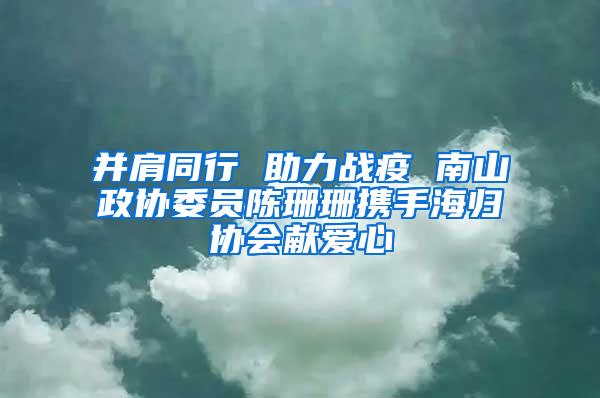 并肩同行 助力战疫 南山政协委员陈珊珊携手海归协会献爱心